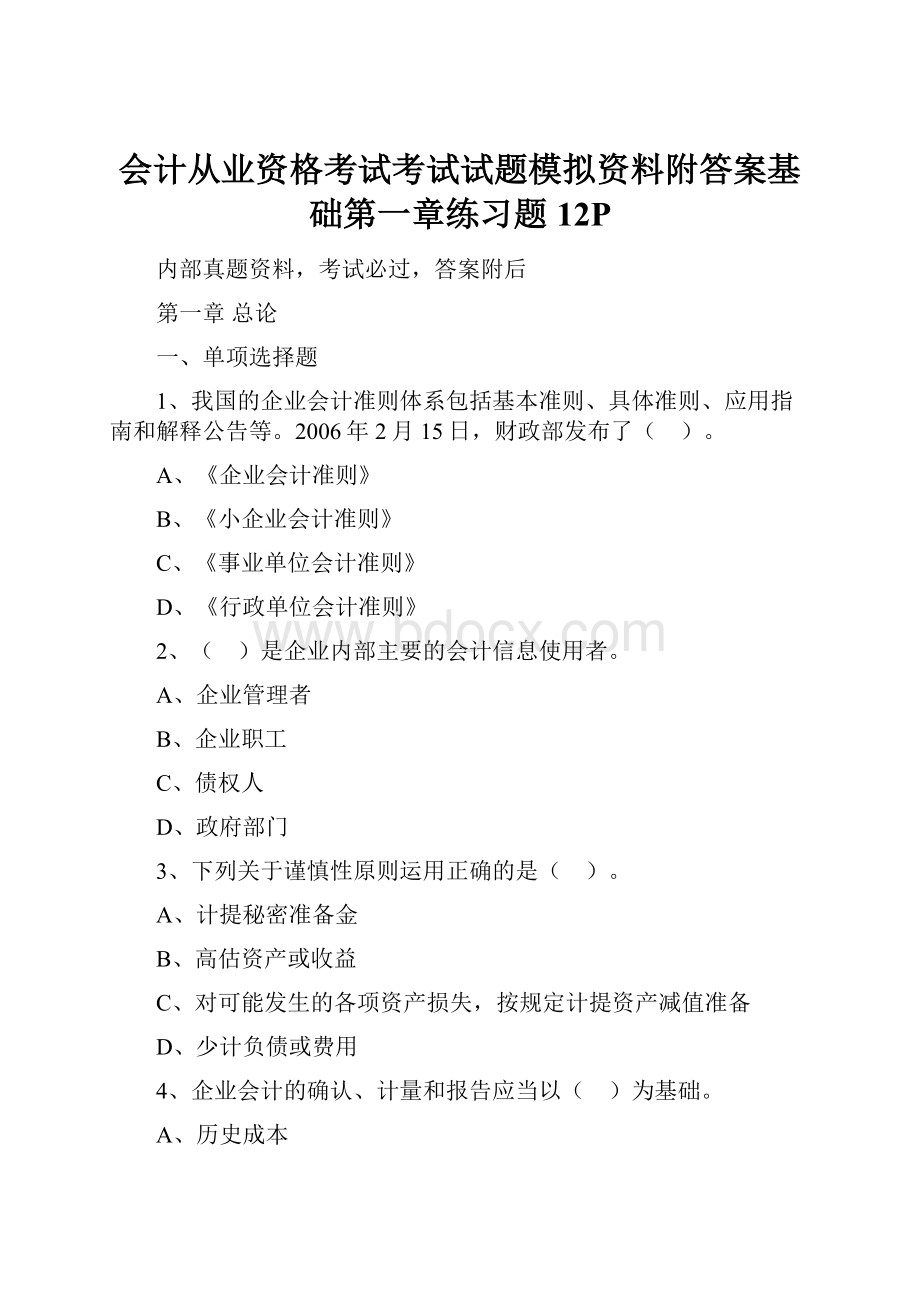 会计从业资格考试考试试题模拟资料附答案基础第一章练习题 12P

内部真题资料，考试必过，答案附后

第一章 总论

一、单项选择题

1、我国的企业会计准则体系包括基本准则、具体准则、应用指南和解释公告等。2006 年 2 月 15 日，财政部发布了（ ）。

A、《企业会计准则》

B、《小企业会计准则》

C、《事业单位会计准则》

D、《行政单位会计准则》

www.bdocx.com

2、（ ）是企业内部主要的会计信息使用者。

A、企业管理者

B、企业职工

C、债权人

D、政府部门

3、下列关于谨慎性原则运用正确的是（ ）。

A、计提秘密准备金

B、高估资产或收益

C、对可能发生的各项资产损失，按规定计提资产减值准备

D、少计负债或费用

4、企业会计的确认、计量和报告应当以（ ）为基础。

A、历史成本